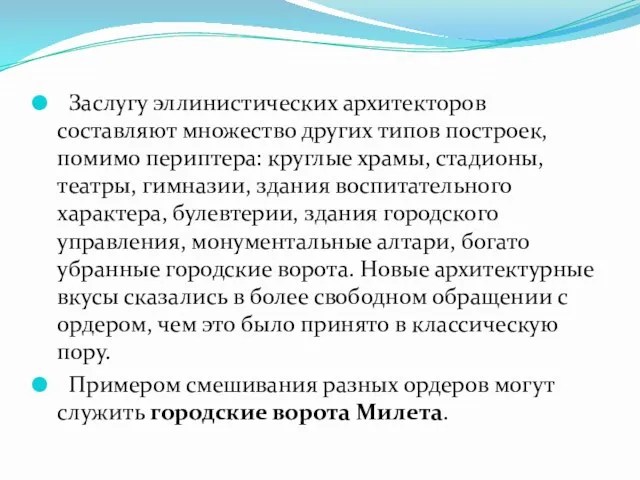 Заслугу эллинистических архитекторов составляют множество других типов построек, помимо периптера: круглые храмы, стадионы, театры, гимназии, здания воспитательного характера, булевтерии, здания городского управления, монументальные алтари, богато убранные городские ворота. Новые архитектурные вкусы сказались в более свободном обращении с ордером, чем это было принято в классическую пору.

Примером смешивания разных ордеров могут служить городские ворота Милета.